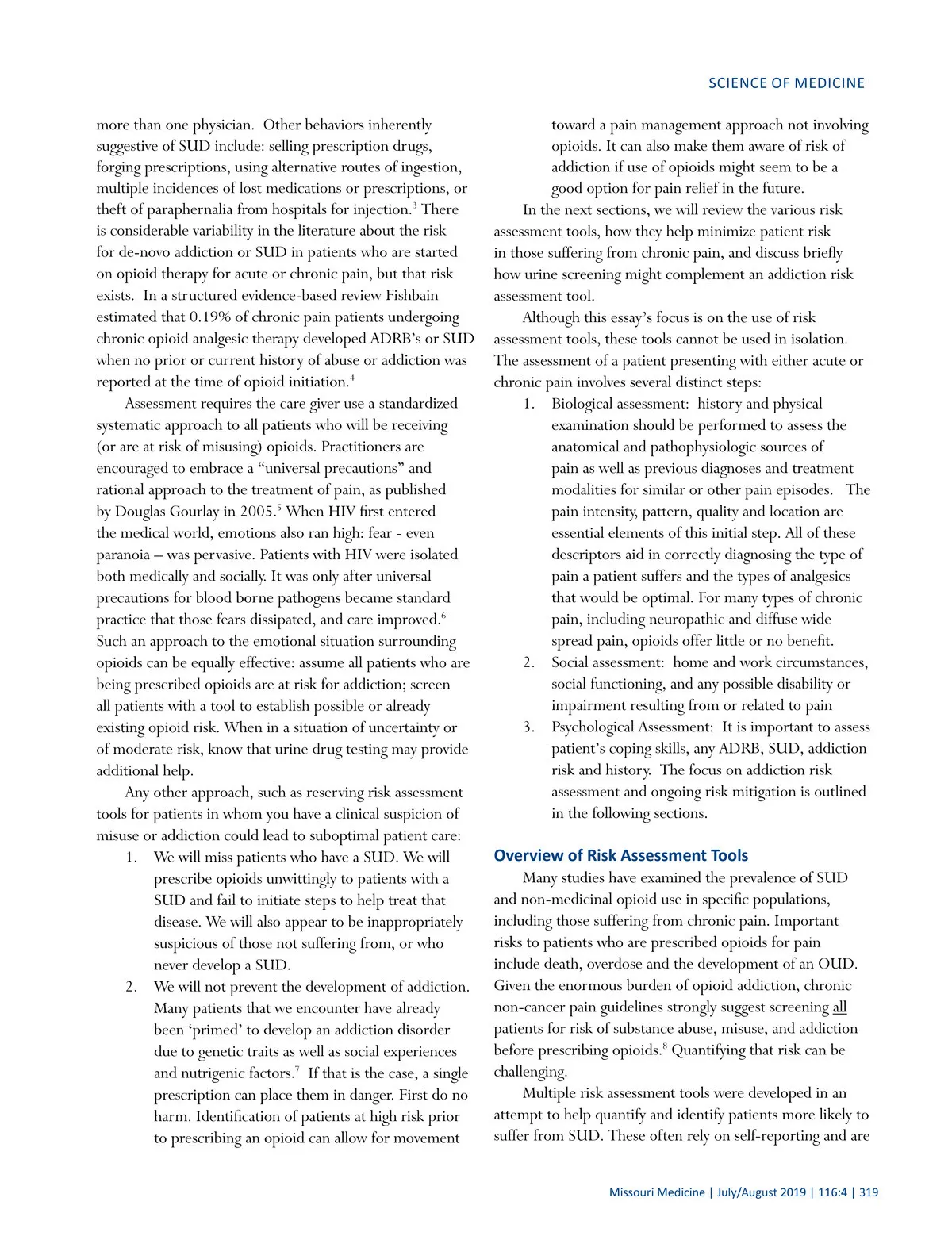 SCIENCE OF MEDICINE

more than one physician. Other behaviors inherently suggestive of SUD include: selling prescription drugs, forging prescriptions, using alternative routes of ingestion, multiple incidences of lost medications or prescriptions, or theft of paraphernalia from hospitals for injection.$^3$ There is considerable variability in the literature about the risk for de-novo addiction or SUD in patients who are started on opioid therapy for acute or chronic pain, but that risk exists. In a structured evidence-based review Fishbain estimated that 0.19% of chronic pain patients undergoing chronic opioid analgesic therapy developed ADRB's or SUD when no prior or current history of abuse or addiction was reported at the time of opioid initiation.$^4$

Assessment requires the care giver use a standardized systematic approach to all patients who will be receiving (or are at risk of misusing) opioids. Practitioners are encouraged to embrace a "universal precautions" and rational approach to the treatment of pain, as published by Douglas Gourlay in 2005.$^5$ When HIV first entered the medical world, emotions also ran high: fear - even paranoia – was pervasive. Patients with HIV were isolated both medically and socially. It was only after universal precautions for blood borne pathogens became standard practice that those fears dissipated, and care improved.$^6$ Such an approach to the emotional situation surrounding opioids can be equally effective: assume all patients who are being prescribed opioids are at risk for addiction; screen all patients with a tool to establish possible or already existing opioid risk. When in a situation of uncertainty or of moderate risk, know that urine drug testing may provide additional help.

Any other approach, such as reserving risk assessment tools for patients in whom you have a clinical suspicion of misuse or addiction could lead to suboptimal patient care:
1. We will miss patients who have a SUD. We will prescribe opioids unwittingly to patients with a SUD and fail to initiate steps to help treat that disease. We will also appear to be inappropriately suspicious of those not suffering from, or who never develop a SUD.
2. We will not prevent the development of addiction. Many patients that we encounter have already been 'primed' to develop an addiction disorder due to genetic traits as well as social experiences and nutrigenic factors.$^7$ If that is the case, a single prescription can place them in danger. First do no harm. Identification of patients at high risk prior to prescribing an opioid can allow for movement toward a pain management approach not involving opioids. It can also make them aware of risk of addiction if use of opioids might seem to be a good option for pain relief in the future.

In the next sections, we will review the various risk assessment tools, how they help minimize patient risk in those suffering from chronic pain, and discuss briefly how urine screening might complement an addiction risk assessment tool.

Although this essay's focus is on the use of risk assessment tools, these tools cannot be used in isolation. The assessment of a patient presenting with either acute or chronic pain involves several distinct steps:
1. Biological assessment: history and physical examination should be performed to assess the anatomical and pathophysiologic sources of pain as well as previous diagnoses and treatment modalities for similar or other pain episodes. The pain intensity, pattern, quality and location are essential elements of this initial step. All of these descriptors aid in correctly diagnosing the type of pain a patient suffers and the types of analgesics that would be optimal. For many types of chronic pain, including neuropathic and diffuse wide spread pain, opioids offer little or no benefit.
2. Social assessment: home and work circumstances, social functioning, and any possible disability or impairment resulting from or related to pain
3. Psychological Assessment: It is important to assess patient's coping skills, any ADRB, SUD, addiction risk and history. The focus on addiction risk assessment and ongoing risk mitigation is outlined in the following sections.

Overview of Risk Assessment Tools

Many studies have examined the prevalence of SUD and non-medicinal opioid use in specific populations, including those suffering from chronic pain. Important risks to patients who are prescribed opioids for pain include death, overdose and the development of an OUD. Given the enormous burden of opioid addiction, chronic non-cancer pain guidelines strongly suggest screening all patients for risk of substance abuse, misuse, and addiction before prescribing opioids.$^8$ Quantifying that risk can be challenging.

Multiple risk assessment tools were developed in an attempt to help quantify and identify patients more likely to suffer from SUD. These often rely on self-reporting and are

Missouri Medicine | July/August 2019 | 116:4 | 319